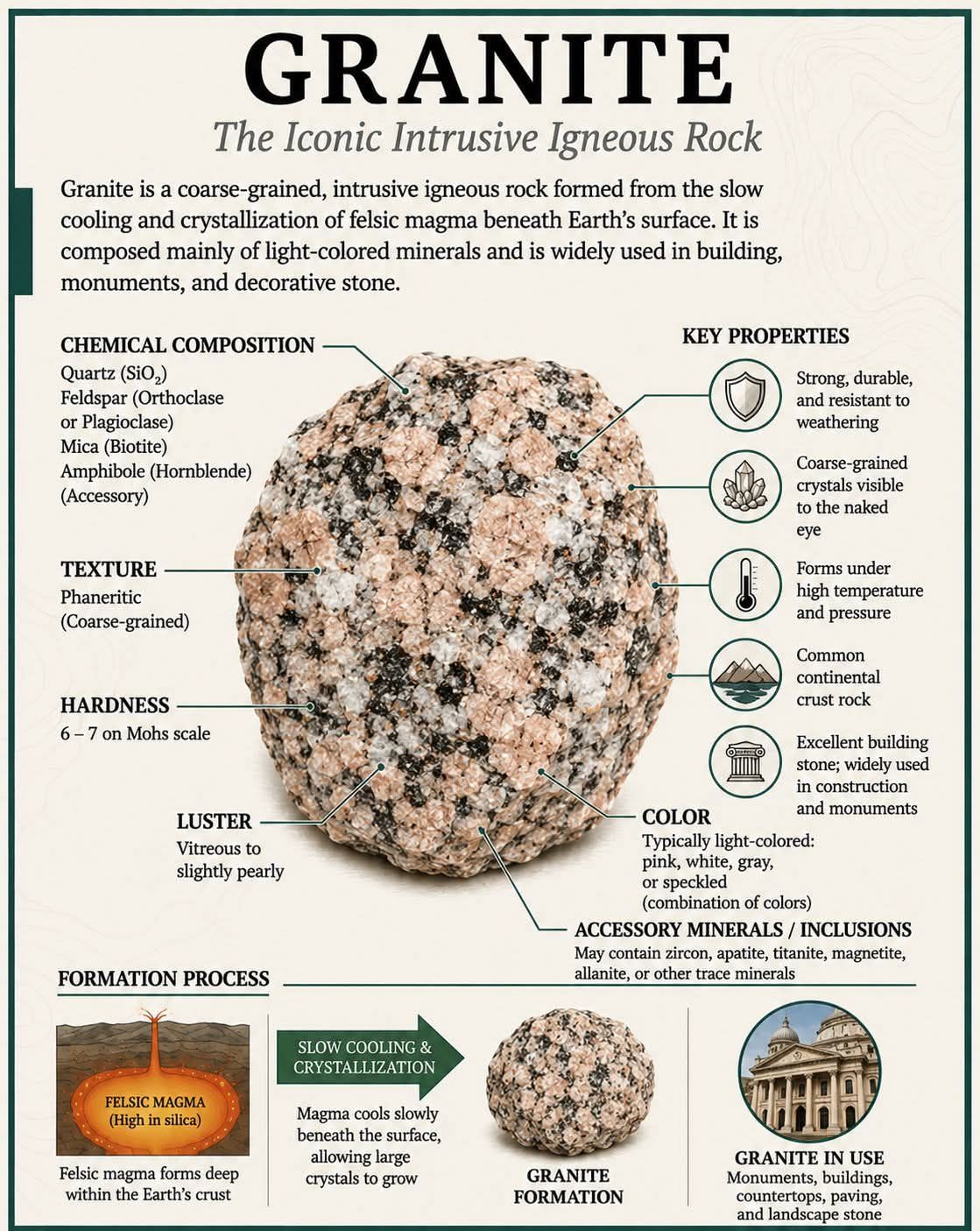 GRANITE
The Iconic Intrusive Igneous Rock

Granite is a coarse-grained, intrusive igneous rock formed from the slow cooling and crystallization of felsic magma beneath Earth's surface. It is composed mainly of light-colored minerals and is widely used in building, monuments, and decorative stone.

CHEMICAL COMPOSITION
Quartz ($SiO_2$)
Feldspar (Orthoclase or Plagioclase)
Mica (Biotite)
Amphibole (Hornblende) (Accessory)

TEXTURE
Phaneritic (Coarse-grained)

HARDNESS
6 – 7 on Mohs scale

LUSTER
Vitreous to slightly pearly

KEY PROPERTIES
Strong, durable, and resistant to weathering
Coarse-grained crystals visible to the naked eye
Forms under high temperature and pressure
Common continental crust rock
Excellent building stone; widely used in construction and monuments

COLOR
Typically light-colored: pink, white, gray, or speckled (combination of colors)

ACCESSORY MINERALS / INCLUSIONS
May contain zircon, apatite, titanite, magnetite, allanite, or other trace minerals

FORMATION PROCESS

FELSIC MAGMA (High in silica)
Felsic magma forms deep within the Earth's crust

SLOW COOLING & CRYSTALLIZATION
Magma cools slowly beneath the surface, allowing large crystals to grow

GRANITE FORMATION

GRANITE IN USE
Monuments, buildings, countertops, paving, and landscape stone